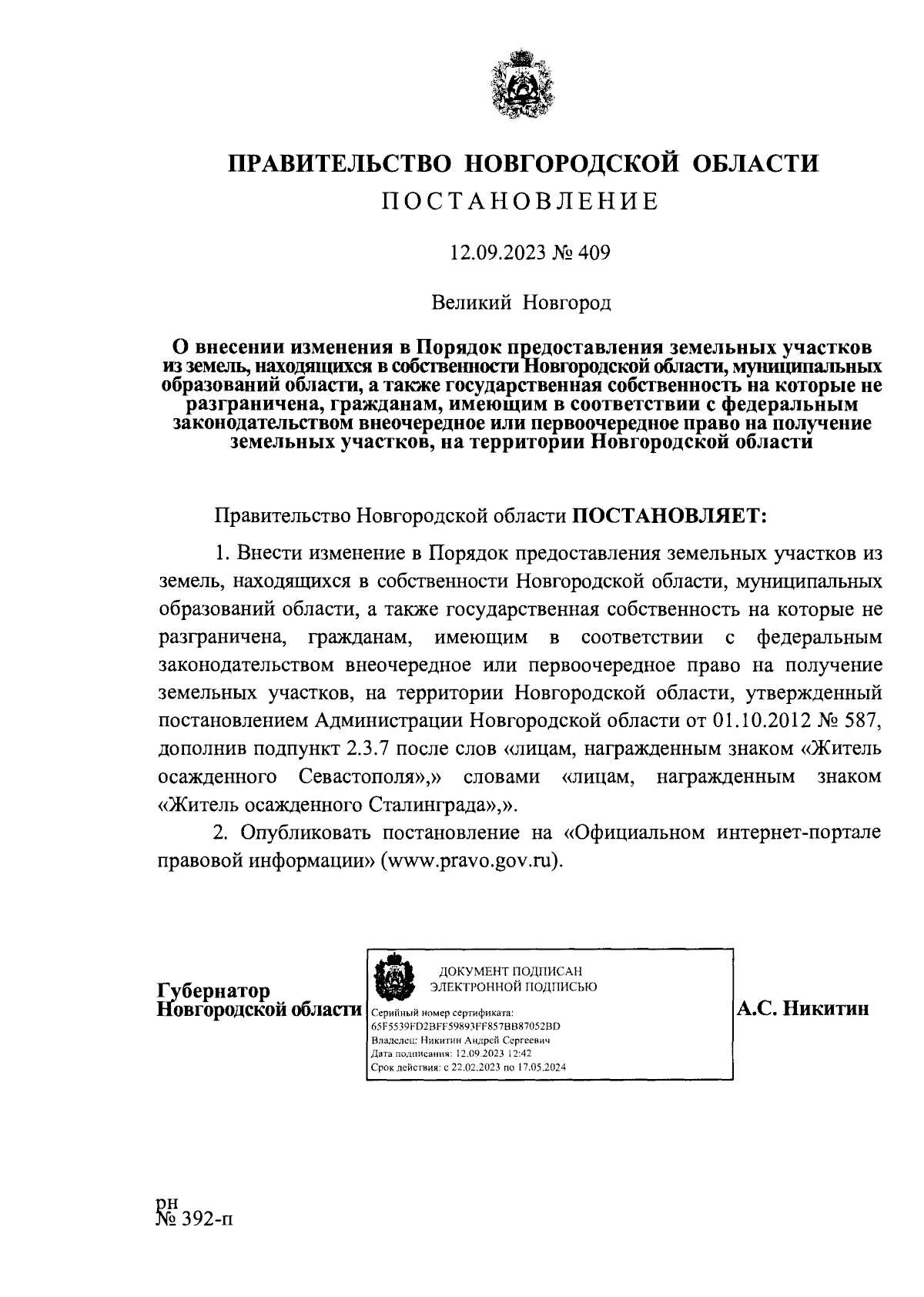 ПРАВИТЕЛЬСТВО НОВГОРОДСКОЙ ОБЛАСТИ
ПОСТАНОВЛЕНИЕ

12.09.2023 № 409

Великий Новгород

О внесении изменения в Порядок предоставления земельных участков из земель, находящихся в собственности Новгородской области, муниципальных образований области, а также государственная собственность на которые не разграничена, гражданам, имеющим в соответствии с федеральным законодательством внеочередное или первоочередное право на получение земельных участков, на территории Новгородской области

Правительство Новгородской области ПОСТАНОВЛЯЕТ:

1. Внести изменение в Порядок предоставления земельных участков из земель, находящихся в собственности Новгородской области, муниципальных образований области, а также государственная собственность на которые не разграничена, гражданам, имеющим в соответствии с федеральным законодательством внеочередное или первоочередное право на получение земельных участков, на территории Новгородской области, утвержденный постановлением Администрации Новгородской области от 01.10.2012 № 587, дополнив подпункт 2.3.7 после слов «лицам, награжденным знаком «Житель осажденного Севастополя»,» словами «лицам, награжденным знаком «Житель осажденного Сталинграда»,».

2. Опубликовать постановление на «Официальном интернет-портале правовой информации» (www.pravo.gov.ru).

Губернатор
Новгородской области

ДОКУМЕНТ ПОДПИСАН
ЭЛЕКТРОННОЙ ПОДПИСЬЮ
Серийный номер сертификата:
65F5539FD2BFF59893FF857BB87052BD
Владелец: Никитин Андрей Сергеевич
Дата подписания: 12.09.2023 12:42
Срок действия: с 22.02.2023 по 17.05.2024

А.С. Никитин

рн
№ 392-п